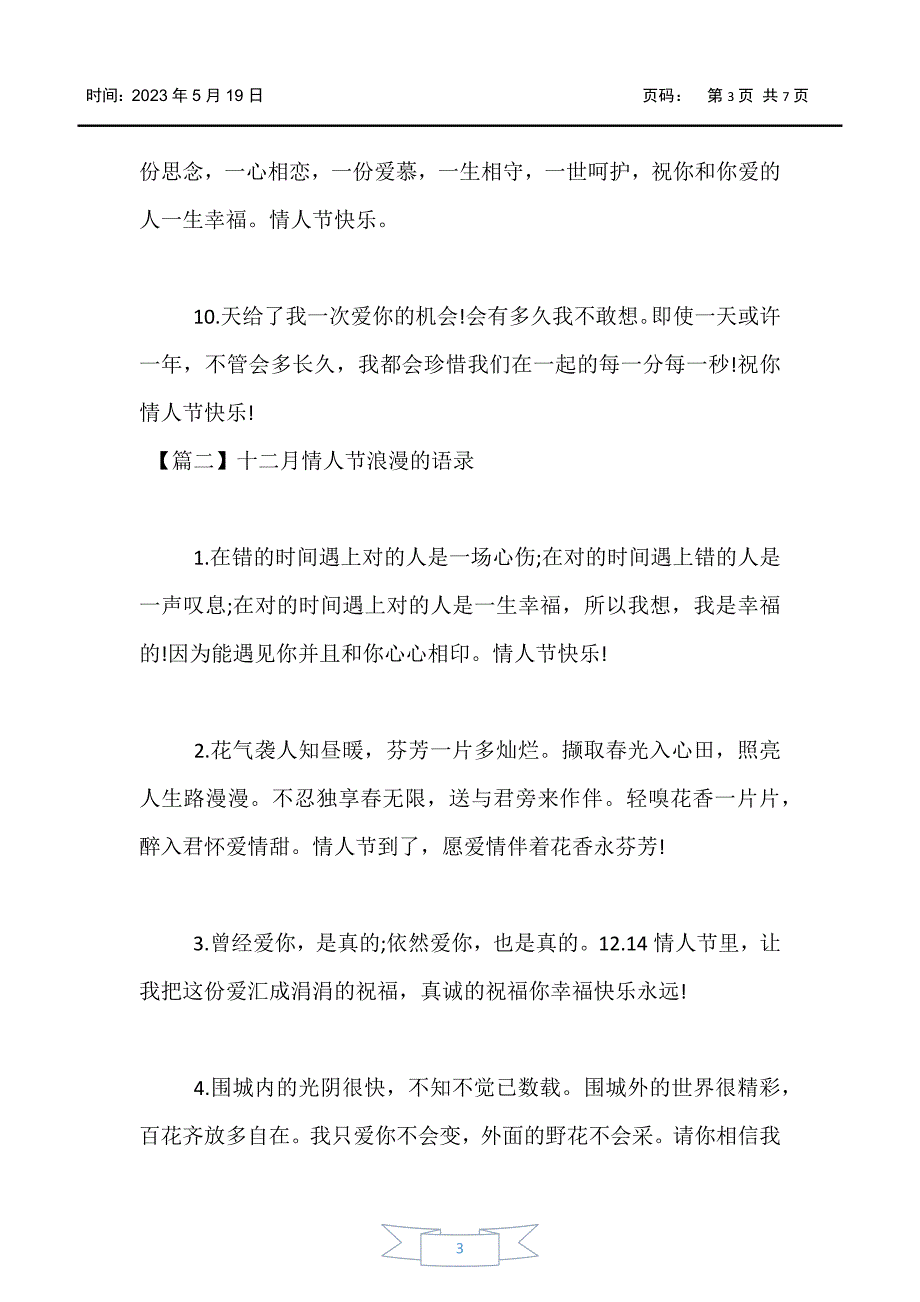 时间：2023 年 5 月 19 日　　　　　　　　　　　　　　　　　页码：　第 3 页 共 7 页

份思念，一心相恋，一份爱慕，一生相守，一世呵护，祝你和你爱的人一生幸福。情人节快乐。

10.天给了我一次爱你的机会!会有多久我不敢想。即使一天或许一年，不管会多长久，我都会珍惜我们在一起的每一分每一秒!祝你情人节快乐!

【篇二】十二月情人节浪漫的语录

1.在错的时间遇上对的人是一场心伤;在对的时间遇上错的人是一声叹息;在对的时间遇上对的人是一生幸福，所以我想，我是幸福的!因为能遇见你并且和你心心相印。情人节快乐!

2.花气袭人知昼暖，芬芳一片多灿烂。撷取春光入心田，照亮人生路漫漫。不忍独享春无限，送与君旁来作伴。轻嗅花香一片片，醉入君怀爱情甜。情人节到了，愿爱情伴着花香永芬芳!

3.曾经爱你，是真的;依然爱你，也是真的。12.14 情人节里，让我把这份爱汇成涓涓的祝福，真诚的祝福你幸福快乐永远!

4.围城内的光阴很快，不知不觉已数载。围城外的世界很精彩，百花齐放多自在。我只爱你不会变，外面的野花不会采。请你相信我

3